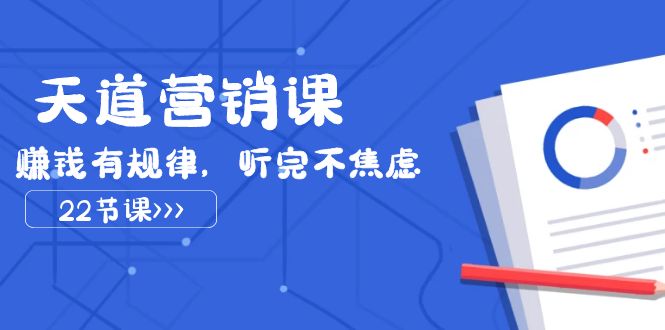 天道营销课

赚钱有规律，听完不焦虑

22节课>>>